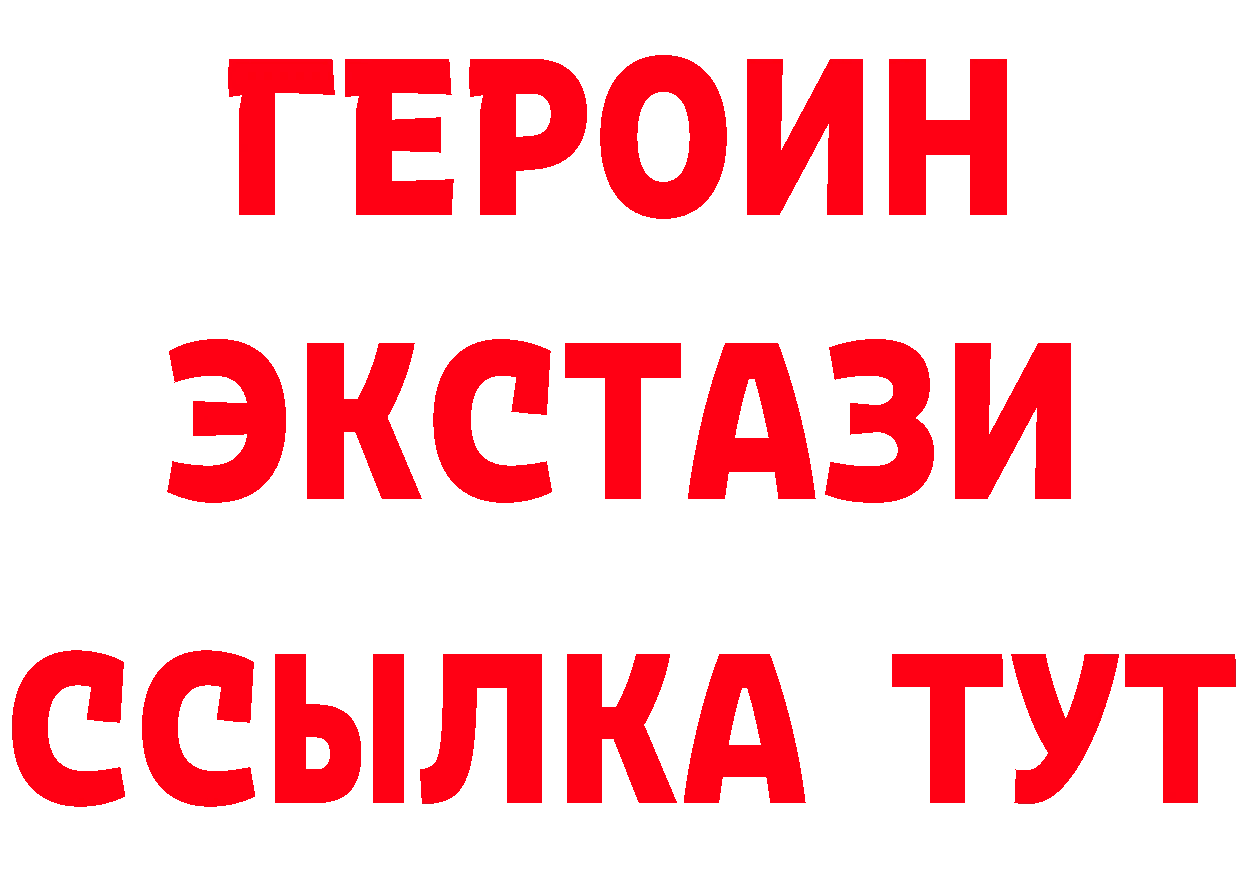 ГЕРОИН
ЭКСТАЗИ
ССЫЛКА ТУТ